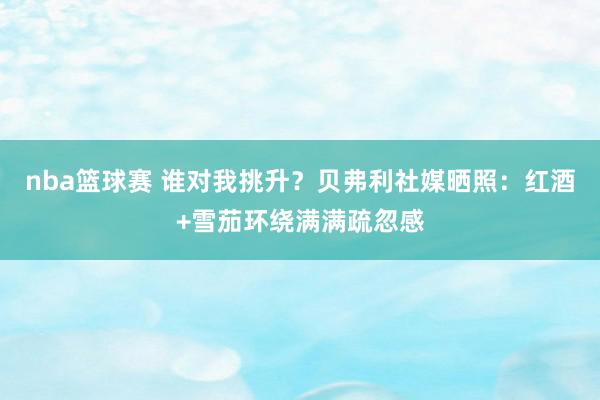 nba篮球赛 谁对我挑升？贝弗利社媒晒照：红酒+雪茄环绕满满疏忽感